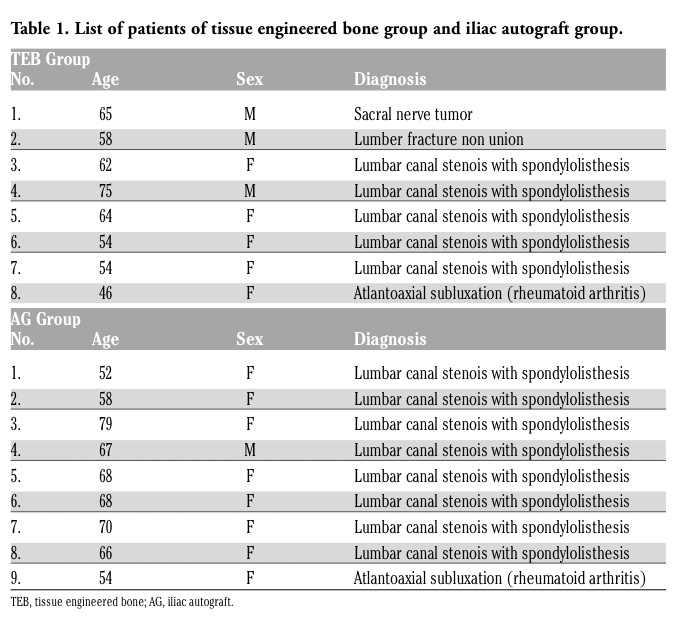 Table 1. List of patients of tissue engineered bone group and iliac autograft group.

| TEB Group | | | |
|---|---|---|---|
| No. | Age | Sex | Diagnosis |
| 1. | 65 | M | Sacral nerve tumor |
| 2. | 58 | M | Lumber fracture non union |
| 3. | 62 | F | Lumbar canal stenois with spondylolisthesis |
| 4. | 75 | M | Lumbar canal stenois with spondylolisthesis |
| 5. | 64 | F | Lumbar canal stenois with spondylolisthesis |
| 6. | 54 | F | Lumbar canal stenois with spondylolisthesis |
| 7. | 54 | F | Lumbar canal stenois with spondylolisthesis |
| 8. | 46 | F | Atlantoaxial subluxation (rheumatoid arthritis) |
| AG Group | | | |
| No. | Age | Sex | Diagnosis |
| 1. | 52 | F | Lumbar canal stenois with spondylolisthesis |
| 2. | 58 | F | Lumbar canal stenois with spondylolisthesis |
| 3. | 79 | F | Lumbar canal stenois with spondylolisthesis |
| 4. | 67 | M | Lumbar canal stenois with spondylolisthesis |
| 5. | 68 | F | Lumbar canal stenois with spondylolisthesis |
| 6. | 68 | F | Lumbar canal stenois with spondylolisthesis |
| 7. | 70 | F | Lumbar canal stenois with spondylolisthesis |
| 8. | 66 | F | Lumbar canal stenois with spondylolisthesis |
| 9. | 54 | F | Atlantoaxial subluxation (rheumatoid arthritis) |

TEB, tissue engineered bone; AG, iliac autograft.